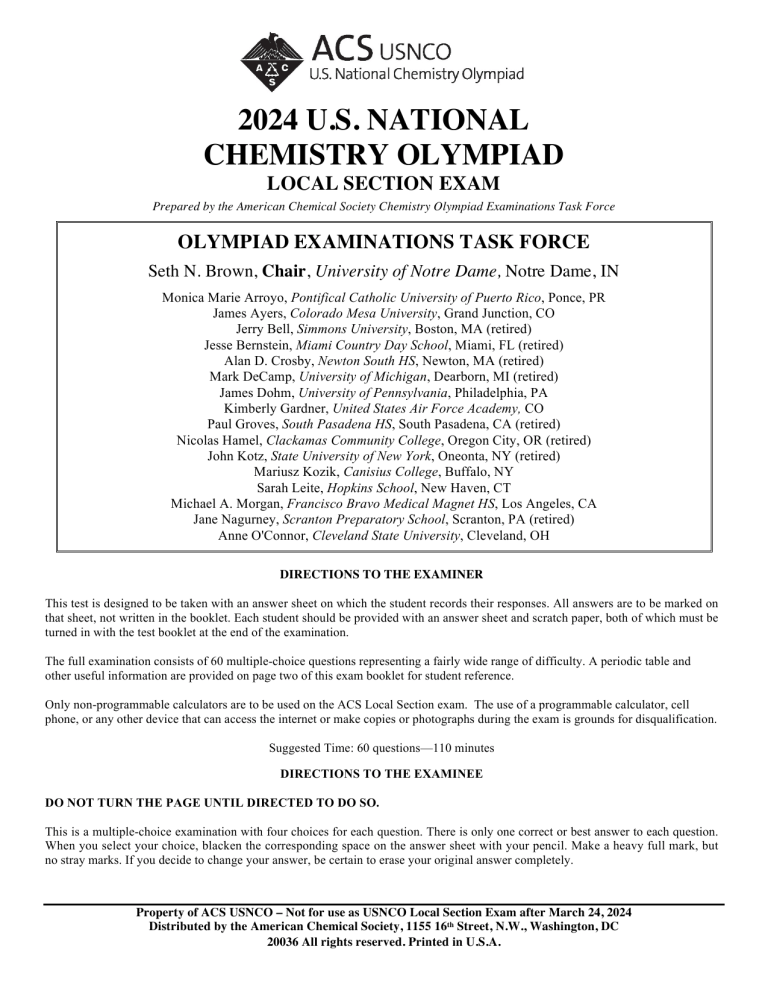 ACS USNCO
U.S. National Chemistry Olympiad

2024 U.S. NATIONAL CHEMISTRY OLYMPIAD
LOCAL SECTION EXAM

Prepared by the American Chemical Society Chemistry Olympiad Examinations Task Force

OLYMPIAD EXAMINATIONS TASK FORCE

Seth N. Brown, Chair, University of Notre Dame, Notre Dame, IN

Monica Marie Arroyo, Pontifical Catholic University of Puerto Rico, Ponce, PR
James Ayers, Colorado Mesa University, Grand Junction, CO
Jerry Bell, Simmons University, Boston, MA (retired)
Jesse Bernstein, Miami Country Day School, Miami, FL (retired)
Alan D. Crosby, Newton South HS, Newton, MA (retired)
Mark DeCamp, University of Michigan, Dearborn, MI (retired)
James Dohm, University of Pennsylvania, Philadelphia, PA
Kimberly Gardner, United States Air Force Academy, CO
Paul Groves, South Pasadena HS, South Pasadena, CA (retired)
Nicolas Hamel, Clackamas Community College, Oregon City, OR (retired)
John Kotz, State University of New York, Oneonta, NY (retired)
Mariusz Kozik, Canisius College, Buffalo, NY
Sarah Leite, Hopkins School, New Haven, CT
Michael A. Morgan, Francisco Bravo Medical Magnet HS, Los Angeles, CA
Jane Nagurney, Scranton Preparatory School, Scranton, PA (retired)
Anne O'Connor, Cleveland State University, Cleveland, OH

DIRECTIONS TO THE EXAMINER

This test is designed to be taken with an answer sheet on which the student records their responses. All answers are to be marked on that sheet, not written in the booklet. Each student should be provided with an answer sheet and scratch paper, both of which must be turned in with the test booklet at the end of the examination.

The full examination consists of 60 multiple-choice questions representing a fairly wide range of difficulty. A periodic table and other useful information are provided on page two of this exam booklet for student reference.

Only non-programmable calculators are to be used on the ACS Local Section exam. The use of a programmable calculator, cell phone, or any other device that can access the internet or make copies or photographs during the exam is grounds for disqualification.

Suggested Time: 60 questions—110 minutes

DIRECTIONS TO THE EXAMINEE

DO NOT TURN THE PAGE UNTIL DIRECTED TO DO SO.

This is a multiple-choice examination with four choices for each question. There is only one correct or best answer to each question. When you select your choice, blacken the corresponding space on the answer sheet with your pencil. Make a heavy full mark, but no stray marks. If you decide to change your answer, be certain to erase your original answer completely.

Property of ACS USNCO – Not for use as USNCO Local Section Exam after March 24, 2024
Distributed by the American Chemical Society, 1155 16th Street, N.W., Washington, DC 20036 All rights reserved. Printed in U.S.A.